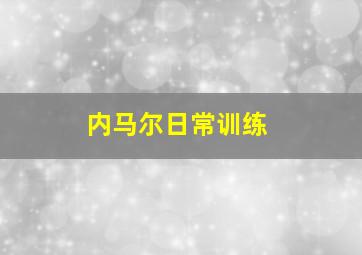 内马尔日常训练